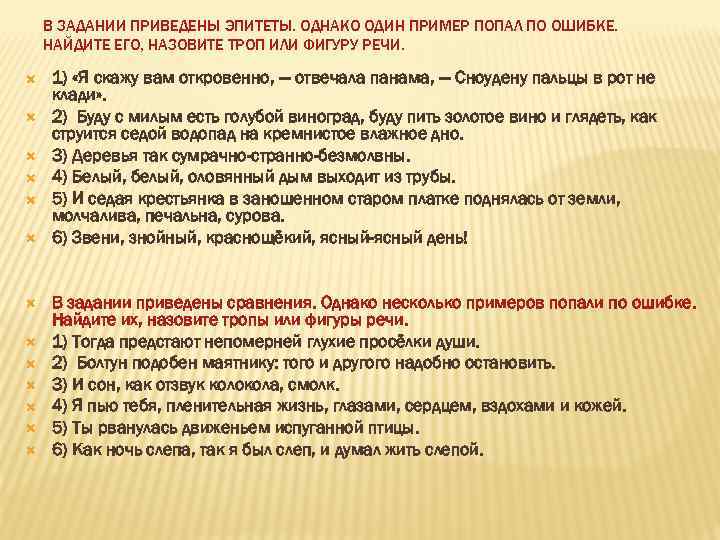 В ЗАДАНИИ ПРИВЕДЕНЫ ЭПИТЕТЫ. ОДНАКО ОДИН ПРИМЕР ПОПАЛ ПО ОШИБКЕ. НАЙДИТЕ ЕГО, НАЗОВИТЕ ТРОП ИЛИ ФИГУРУ РЕЧИ.

1) «Я скажу вам откровенно, — отвечала панама, — Сноудену пальцы в рот не клади».
2) Буду с милым есть голубой виноград, буду пить золотое вино и глядеть, как струится седой водопад на кремнистое влажное дно.
3) Деревья так сумрачно-странно-безмолвны.
4) Белый, белый, оловянный дым выходит из трубы.
5) И седая крестьянка в заношенном старом платке поднялась от земли, молчалива, печальна, сурова.
6) Звени, знойный, краснощёкий, ясный-ясный день!

В задании приведены сравнения. Однако несколько примеров попали по ошибке. Найдите их, назовите тропы или фигуры речи.
1) Тогда предстают непомерней глухие просёлки души.
2) Болтун подобен маятнику: того и другого надобно остановить.
3) И сон, как отзвук колокола, смолк.
4) Я пью тебя, пленительная жизнь, глазами, сердцем, вздохами и кожей.
5) Ты рванулась движеньем испуганной птицы.
6) Как ночь слепа, так я был слеп, и думал жить слепой.